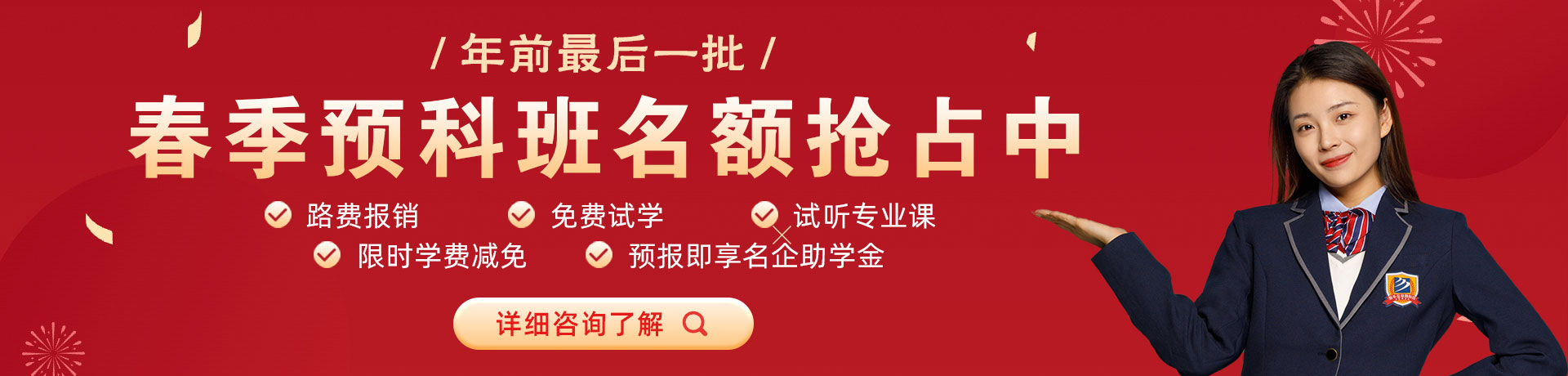 / 年前最后一批 /

春季预科班名额抢占中

路费报销 免费试学 试听专业课

限时学费减免 预报即享名企助学金

详细咨询了解